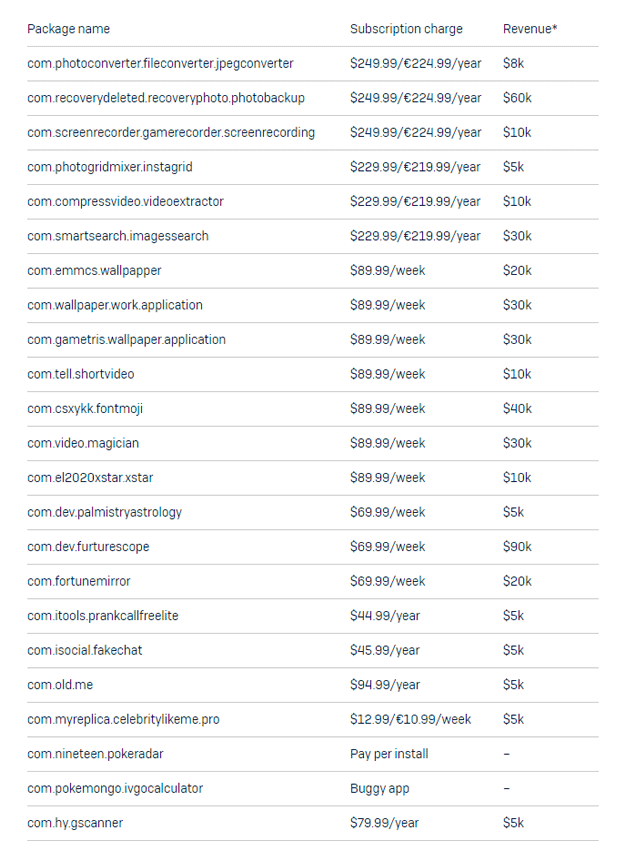 | Package name | Subscription charge | Revenue* |
|---|---|---|
| com.photoconverter.fileconverter.jpegconverter | \$249.99/€224.99/year | \$8k |
| com.recoverydeleted.recoveryphoto.photobackup | \$249.99/€224.99/year | \$60k |
| com.screenrecorder.gamerecorder.screenrecording | \$249.99/€224.99/year | \$10k |
| com.photogridmixer.instagrid | \$229.99/€219.99/year | \$5k |
| com.compressvideo.videoextractor | \$229.99/€219.99/year | \$10k |
| com.smartsearch.imagessearch | \$229.99/€219.99/year | \$30k |
| com.emmcs.wallpapper | \$89.99/week | \$20k |
| com.wallpaper.work.application | \$89.99/week | \$30k |
| com.gametris.wallpaper.application | \$89.99/week | \$30k |
| com.tell.shortvideo | \$89.99/week | \$10k |
| com.csxykk.fontmoji | \$89.99/week | \$40k |
| com.video.magician | \$89.99/week | \$30k |
| com.el2020xstar.xstar | \$89.99/week | \$10k |
| com.dev.palmistryastrology | \$69.99/week | \$5k |
| com.dev.furturescope | \$69.99/week | \$90k |
| com.fortunemirror | \$69.99/week | \$20k |
| com.itools.prankcallfreelite | \$44.99/year | \$5k |
| com.isocial.fakechat | \$45.99/year | \$5k |
| com.old.me | \$94.99/year | \$5k |
| com.myreplica.celebritylikeme.pro | \$12.99/€10.99/week | \$5k |
| com.nineteen.pokeradar | Pay per install | – |
| com.pokemongo.ivgocalculator | Buggy app | – |
| com.hy.gscanner | \$79.99/year | \$5k |